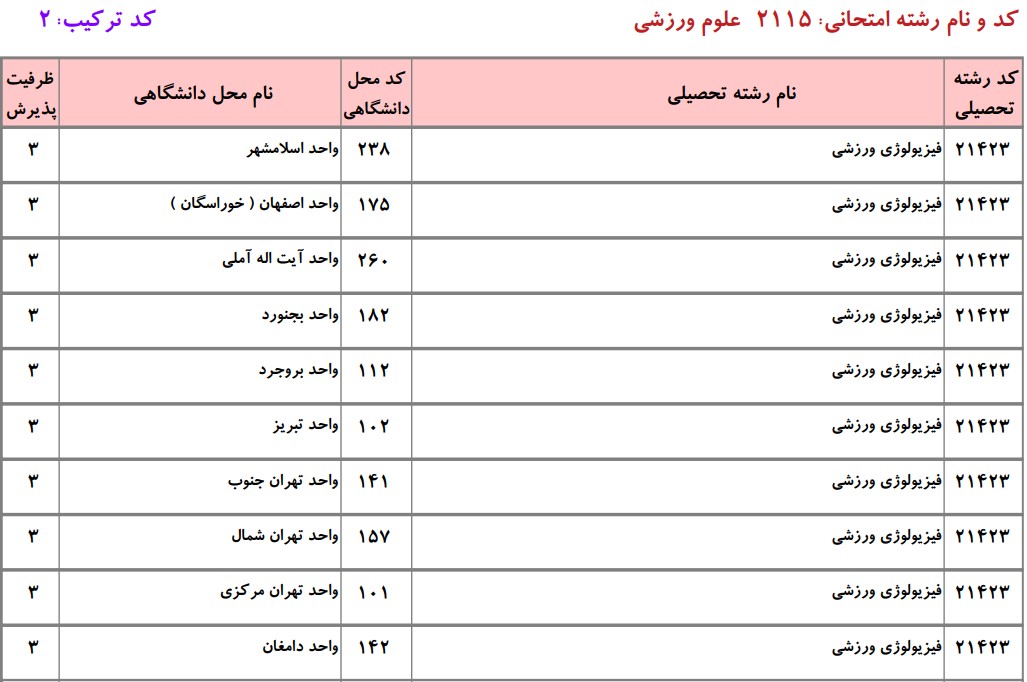 کد و نام رشته امتحانی: ۲۱۱۵ علوم ورزشی

کد ترکیب: ۲

| کد رشته تحصیلی | نام رشته تحصیلی | کد محل دانشگاهی | نام محل دانشگاهی | ظرفیت پذیرش |
|---|---|---|---|---|
| ۲۱۴۲۳ | فیزیولوژی ورزشی | ۲۳۸ | واحد اسلامشهر | ۳ |
| ۲۱۴۲۳ | فیزیولوژی ورزشی | ۱۷۵ | واحد اصفهان ( خوراسگان ) | ۳ |
| ۲۱۴۲۳ | فیزیولوژی ورزشی | ۲۶۰ | واحد آیت اله آملی | ۳ |
| ۲۱۴۲۳ | فیزیولوژی ورزشی | ۱۸۲ | واحد بجنورد | ۳ |
| ۲۱۴۲۳ | فیزیولوژی ورزشی | ۱۱۲ | واحد بروجرد | ۳ |
| ۲۱۴۲۳ | فیزیولوژی ورزشی | ۱۰۲ | واحد تبریز | ۳ |
| ۲۱۴۲۳ | فیزیولوژی ورزشی | ۱۴۱ | واحد تهران جنوب | ۳ |
| ۲۱۴۲۳ | فیزیولوژی ورزشی | ۱۵۷ | واحد تهران شمال | ۳ |
| ۲۱۴۲۳ | فیزیولوژی ورزشی | ۱۰۱ | واحد تهران مرکزی | ۳ |
| ۲۱۴۲۳ | فیزیولوژی ورزشی | ۱۴۲ | واحد دامغان | ۳ |